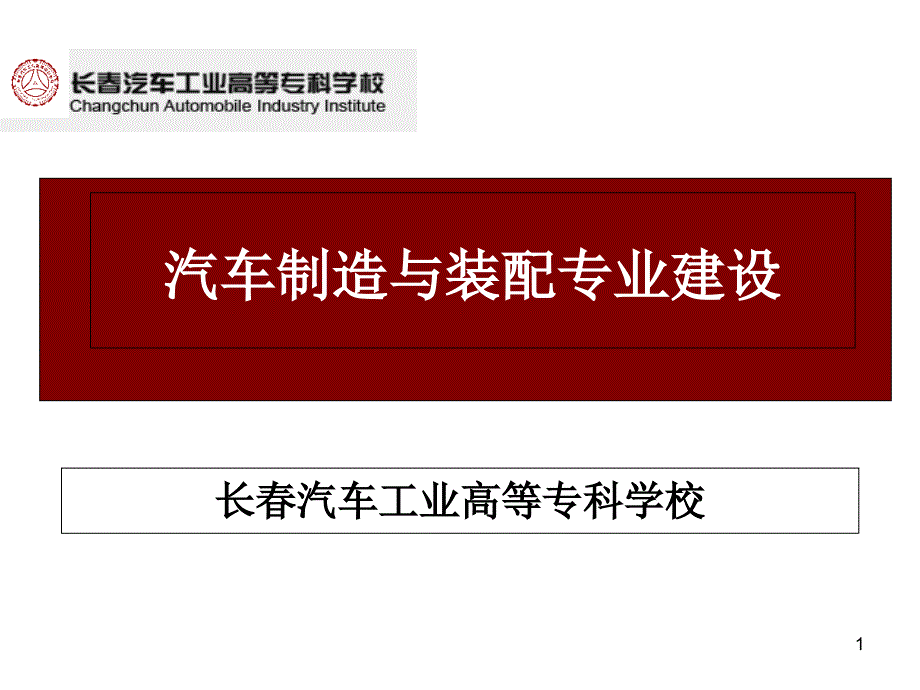 长春汽车工业高等专科学校
Changchun Automobile Industry Institute

汽车制造与装配专业建设

长春汽车工业高等专科学校

1